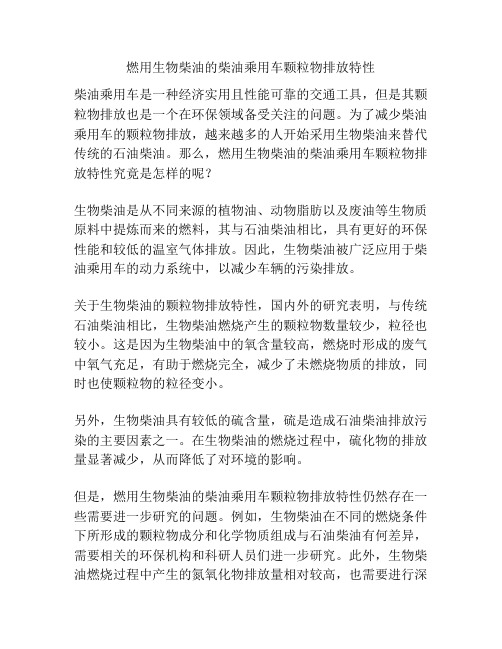 燃用生物柴油的柴油乘用车颗粒物排放特性

柴油乘用车是一种经济实用且性能可靠的交通工具，但是其颗粒物排放也是一个在环保领域备受关注的问题。为了减少柴油乘用车的颗粒物排放，越来越多的人开始采用生物柴油来替代传统的石油柴油。那么，燃用生物柴油的柴油乘用车颗粒物排放特性究竟是怎样的呢？

生物柴油是从不同来源的植物油、动物脂肪以及废油等生物质原料中提炼而来的燃料，其与石油柴油相比，具有更好的环保性能和较低的温室气体排放。因此，生物柴油被广泛应用于柴油乘用车的动力系统中，以减少车辆的污染排放。

关于生物柴油的颗粒物排放特性，国内外的研究表明，与传统石油柴油相比，生物柴油燃烧产生的颗粒物数量较少，粒径也较小。这是因为生物柴油中的氧含量较高，燃烧时形成的废气中氧气充足，有助于燃烧完全，减少了未燃烧物质的排放，同时也使颗粒物的粒径变小。

另外，生物柴油具有较低的硫含量，硫是造成石油柴油排放污染的主要因素之一。在生物柴油的燃烧过程中，硫化物的排放量显著减少，从而降低了对环境的影响。

但是，燃用生物柴油的柴油乘用车颗粒物排放特性仍然存在一些需要进一步研究的问题。例如，生物柴油在不同的燃烧条件下所形成的颗粒物成分和化学物质组成与石油柴油有何差异，需要相关的环保机构和科研人员们进一步研究。此外，生物柴油燃烧过程中产生的氮氧化物排放量相对较高，也需要进行深